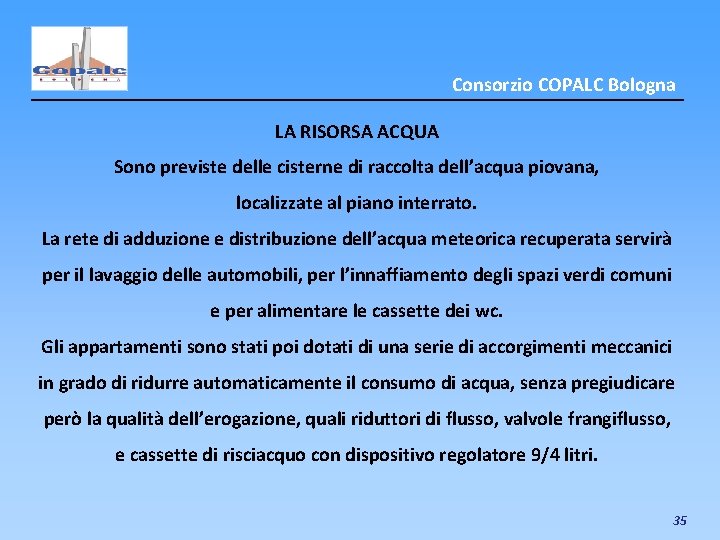 Copalc

Consorzio COPALC Bologna

LA RISORSA ACQUA

Sono previste delle cisterne di raccolta dell'acqua piovana, localizzate al piano interrato.

La rete di adduzione e distribuzione dell'acqua meteorica recuperata servirà per il lavaggio delle automobili, per l'innaffiamento degli spazi verdi comuni e per alimentare le cassette dei wc.

Gli appartamenti sono stati poi dotati di una serie di accorgimenti meccanici in grado di ridurre automaticamente il consumo di acqua, senza pregiudicare però la qualità dell'erogazione, quali riduttori di flusso, valvole frangiflusso, e cassette di risciacquo con dispositivo regolatore 9/4 litri.

35